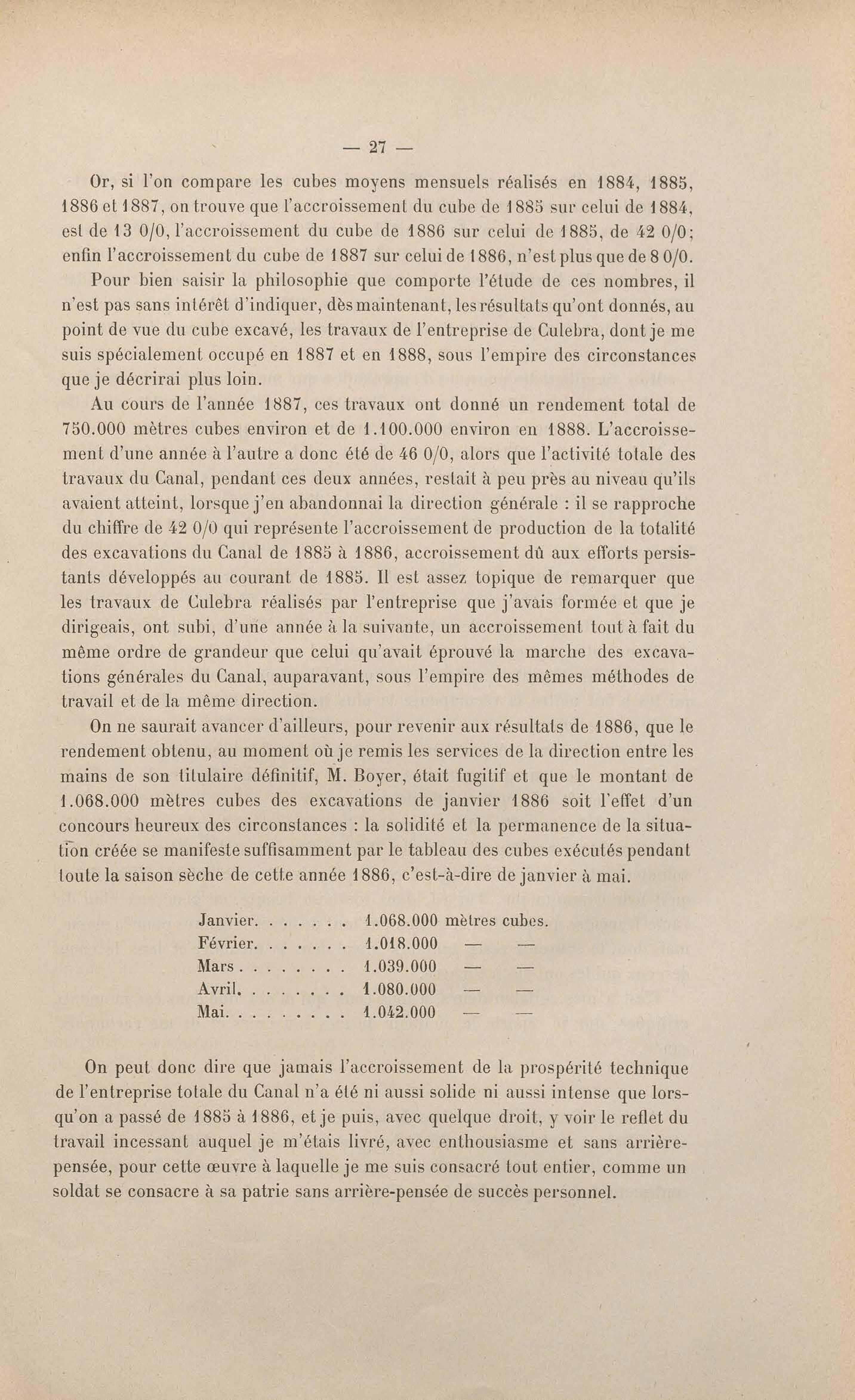 — 27 —

Or, si l'on compare les cubes moyens mensuels réalisés en 1884, 1885, 1886 et 1887, on trouve que l'accroissement du cube de 1885 sur celui de 1884, est de 13 0/0, l'accroissement du cube de 1886 sur celui de 1885, de 42 0/0; enfin l'accroissement du cube de 1887 sur celui de 1886, n'est plus que de 8 0/0.

Pour bien saisir la philosophie que comporte l'étude de ces nombres, il n'est pas sans intérêt d'indiquer, dès maintenant, les résultats qu'ont donnés, au point de vue du cube excavé, les travaux de l'entreprise de Culebra, dont je me suis spécialement occupé en 1887 et en 1888, sous l'empire des circonstances que je décrirai plus loin.

Au cours de l'année 1887, ces travaux ont donné un rendement total de 750.000 mètres cubes environ et de 1.100.000 environ en 1888. L'accroissement d'une année à l'autre a donc été de 46 0/0, alors que l'activité totale des travaux du Canal, pendant ces deux années, restait à peu près au niveau qu'ils avaient atteint, lorsque j'en abandonnai la direction générale : il se rapproche du chiffre de 42 0/0 qui représente l'accroissement de production de la totalité des excavations du Canal de 1885 à 1886, accroissement dû aux efforts persistants développés au courant de 1885. Il est assez topique de remarquer que les travaux de Culebra réalisés par l'entreprise que j'avais formée et que je dirigeais, ont subi, d'une année à la suivante, un accroissement tout à fait du même ordre de grandeur que celui qu'avait éprouvé la marche des excavations générales du Canal, auparavant, sous l'empire des mêmes méthodes de travail et de la même direction.

On ne saurait avancer d'ailleurs, pour revenir aux résultats de 1886, que le rendement obtenu, au moment où je remis les services de la direction entre les mains de son titulaire définitif, M. Boyer, était fugitif et que le montant de 1.068.000 mètres cubes des excavations de janvier 1886 soit l'effet d'un concours heureux des circonstances : la solidité et la permanence de la situation créée se manifeste suffisamment par le tableau des cubes exécutés pendant toute la saison sèche de cette année 1886, c'est-à-dire de janvier à mai.

Janvier. . . . . . . 1.068.000 mètres cubes.
Février. . . . . . . 1.018.000 — —
Mars . . . . . . . . 1.039.000 — —
Avril. . . . . . . . 1.080.000 — —
Mai. . . . . . . . . 1.042.000 — —

On peut donc dire que jamais l'accroissement de la prospérité technique de l'entreprise totale du Canal n'a été ni aussi solide ni aussi intense que lorsqu'on a passé de 1885 à 1886, et je puis, avec quelque droit, y voir le reflet du travail incessant auquel je m'étais livré, avec enthousiasme et sans arrière-pensée, pour cette œuvre à laquelle je me suis consacré tout entier, comme un soldat se consacre à sa patrie sans arrière-pensée de succès personnel.